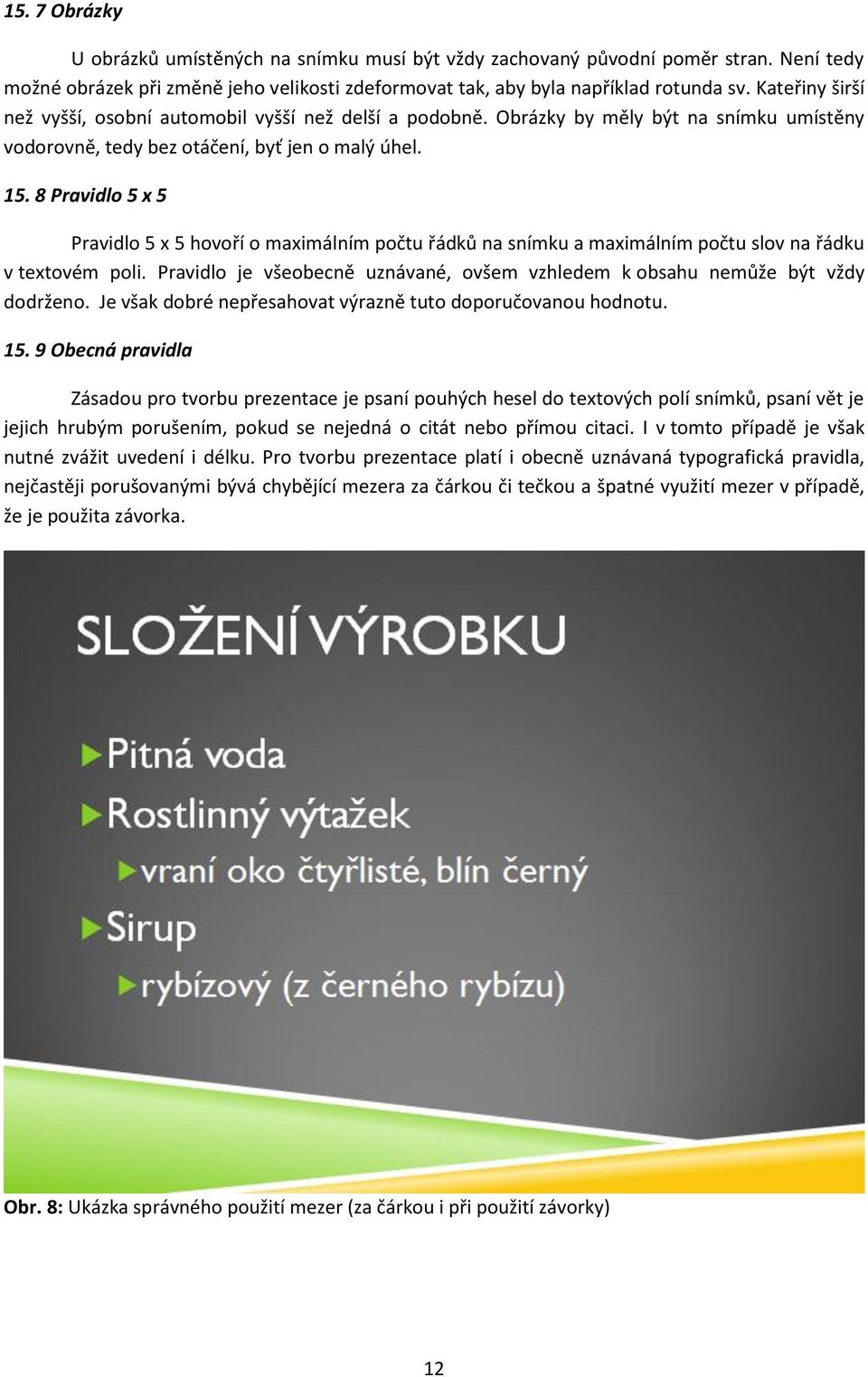 15. 7 Obrázky

U obrázků umístěných na snímku musí být vždy zachovaný původní poměr stran. Není tedy možné obrázek při změně jeho velikosti zdeformovat tak, aby byla například rotunda sv. Kateřiny širší než vyšší, osobní automobil vyšší než delší a podobně. Obrázky by měly být na snímku umístěny vodorovně, tedy bez otáčení, byť jen o malý úhel.

15. 8 Pravidlo 5 x 5

Pravidlo 5 x 5 hovoří o maximálním počtu řádků na snímku a maximálním počtu slov na řádku v textovém poli. Pravidlo je všeobecně uznávané, ovšem vzhledem k obsahu nemůže být vždy dodrženo. Je však dobré nepřesahovat výrazně tuto doporučovanou hodnotu.

15. 9 Obecná pravidla

Zásadou pro tvorbu prezentace je psaní pouhých hesel do textových polí snímků, psaní vět je jejich hrubým porušením, pokud se nejedná o citát nebo přímou citaci. I v tomto případě je však nutné zvážit uvedení i délku. Pro tvorbu prezentace platí i obecně uznávaná typografická pravidla, nejčastěji porušovanými bývá chybějící mezera za čárkou či tečkou a špatné využití mezer v případě, že je použita závorka.

SLOŽENÍ VÝROBKU

Pitná voda

Rostlinný výtažek

vraní oko čtyřlisté, blín černý

Sirup

rybízový (z černého rybízu)

Obr. 8: Ukázka správného použití mezer (za čárkou i při použití závorky)

12